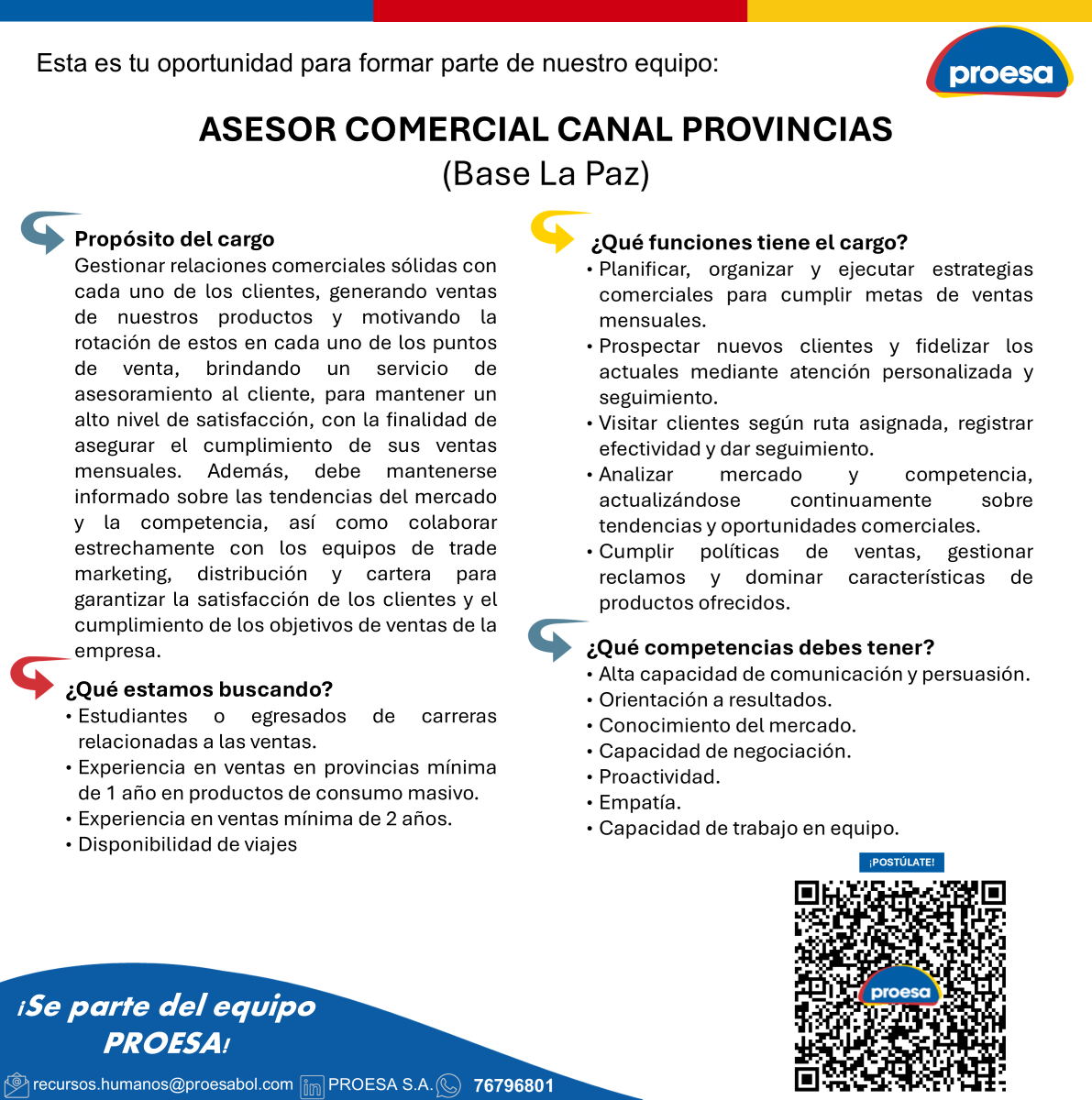 Esta es tu oportunidad para formar parte de nuestro equipo:

proesa

ASESOR COMERCIAL CANAL PROVINCIAS
(Base La Paz)

Propósito del cargo
Gestionar relaciones comerciales sólidas con cada uno de los clientes, generando ventas de nuestros productos y motivando la rotación de estos en cada uno de los puntos de venta, brindando un servicio de asesoramiento al cliente, para mantener un alto nivel de satisfacción, con la finalidad de asegurar el cumplimiento de sus ventas mensuales. Además, debe mantenerse informado sobre las tendencias del mercado y la competencia, así como colaborar estrechamente con los equipos de trade marketing, distribución y cartera para garantizar la satisfacción de los clientes y el cumplimiento de los objetivos de ventas de la empresa.

¿Qué estamos buscando?
• Estudiantes o egresados de carreras relacionadas a las ventas.
• Experiencia en ventas en provincias mínima de 1 año en productos de consumo masivo.
• Experiencia en ventas mínima de 2 años.
• Disponibilidad de viajes

¿Qué funciones tiene el cargo?
• Planificar, organizar y ejecutar estrategias comerciales para cumplir metas de ventas mensuales.
• Prospectar nuevos clientes y fidelizar los actuales mediante atención personalizada y seguimiento.
• Visitar clientes según ruta asignada, registrar efectividad y dar seguimiento.
• Analizar mercado y competencia, actualizándose continuamente sobre tendencias y oportunidades comerciales.
• Cumplir políticas de ventas, gestionar reclamos y dominar características de productos ofrecidos.

¿Qué competencias debes tener?
• Alta capacidad de comunicación y persuasión.
• Orientación a resultados.
• Conocimiento del mercado.
• Capacidad de negociación.
• Proactividad.
• Empatía.
• Capacidad de trabajo en equipo.

¡POSTÚLATE!

proesa

¡Se parte del equipo PROESA!

recursos.humanos@proesabol.com PROESA S.A. 76796801